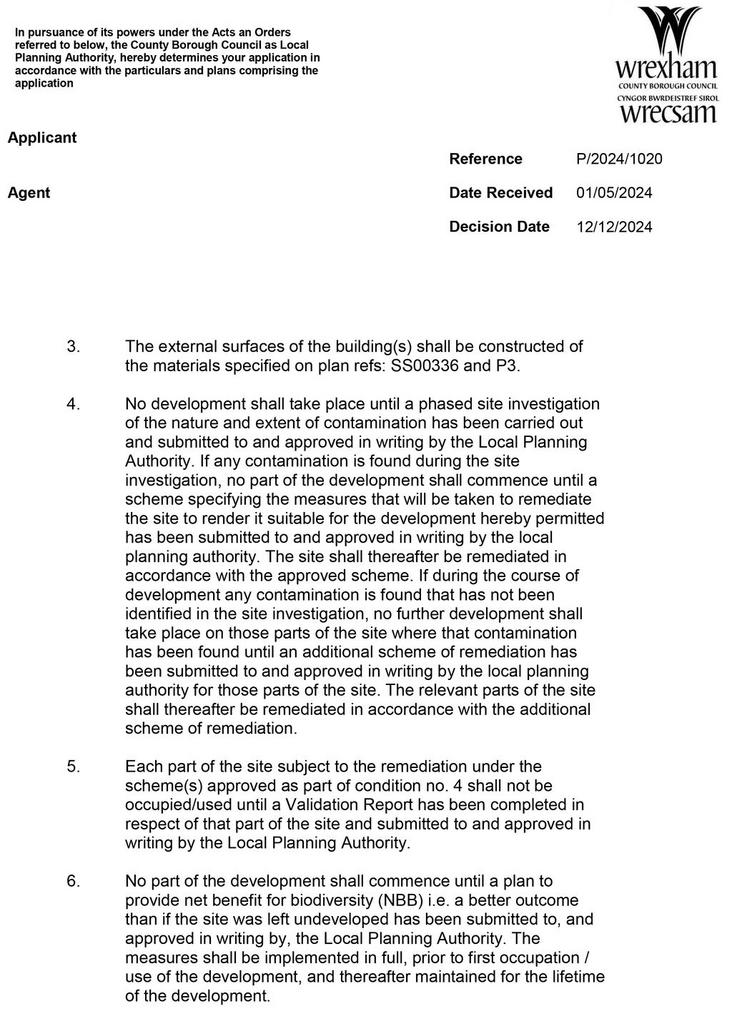 In pursuance of its powers under the Acts an Orders referred to below, the County Borough Council as Local Planning Authority, hereby determines your application in accordance with the particulars and plans comprising the application

wrexham
COUNTY BOROUGH COUNCIL
CYNGOR BWRDEISTREF SIROL
wrecsam

Applicant

Agent

Reference P/2024/1020

Date Received 01/05/2024

Decision Date 12/12/2024

3. The external surfaces of the building(s) shall be constructed of the materials specified on plan refs: SS00336 and P3.

4. No development shall take place until a phased site investigation of the nature and extent of contamination has been carried out and submitted to and approved in writing by the Local Planning Authority. If any contamination is found during the site investigation, no part of the development shall commence until a scheme specifying the measures that will be taken to remediate the site to render it suitable for the development hereby permitted has been submitted to and approved in writing by the local planning authority. The site shall thereafter be remediated in accordance with the approved scheme. If during the course of development any contamination is found that has not been identified in the site investigation, no further development shall take place on those parts of the site where that contamination has been found until an additional scheme of remediation has been submitted to and approved in writing by the local planning authority for those parts of the site. The relevant parts of the site shall thereafter be remediated in accordance with the additional scheme of remediation.

5. Each part of the site subject to the remediation under the scheme(s) approved as part of condition no. 4 shall not be occupied/used until a Validation Report has been completed in respect of that part of the site and submitted to and approved in writing by the Local Planning Authority.

6. No part of the development shall commence until a plan to provide net benefit for biodiversity (NBB) i.e. a better outcome than if the site was left undeveloped has been submitted to, and approved in writing by, the Local Planning Authority. The measures shall be implemented in full, prior to first occupation / use of the development, and thereafter maintained for the lifetime of the development.